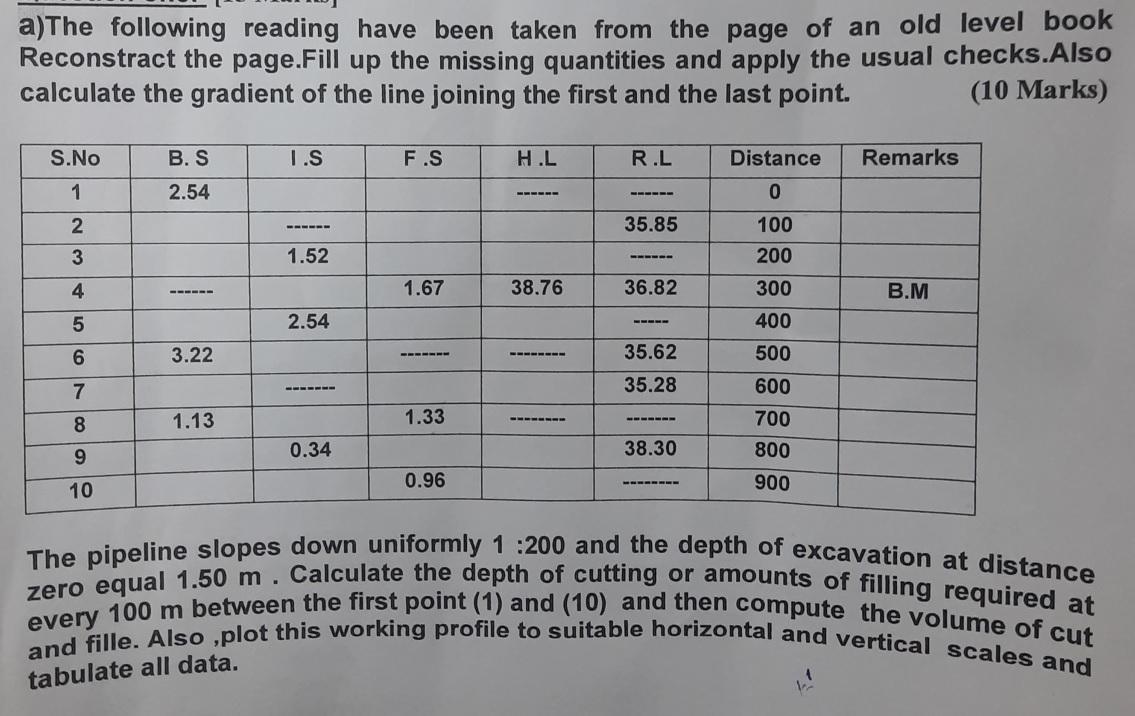 a)The following reading have been taken from the page of an old level book Reconstract the page.Fill up the missing quantities and apply the usual checks.Also calculate the gradient of the line joining the first and the last point. (10 Marks)

| S.No | B. S | I .S | F .S | H .L | R .L | Distance | Remarks |
|---|---|---|---|---|---|---|---|
| 1 | 2.54 | | | ------ | ------ | 0 | |
| 2 | | ------ | | | 35.85 | 100 | |
| 3 | | 1.52 | | | ------ | 200 | |
| 4 | ------ | | 1.67 | 38.76 | 36.82 | 300 | B.M |
| 5 | | 2.54 | | | ----- | 400 | |
| 6 | 3.22 | | ------- | -------- | 35.62 | 500 | |
| 7 | | ------- | | | 35.28 | 600 | |
| 8 | 1.13 | | 1.33 | -------- | ------- | 700 | |
| 9 | | 0.34 | | | 38.30 | 800 | |
| 10 | | | 0.96 | | -------- | 900 | |

The pipeline slopes down uniformly 1 :200 and the depth of excavation at distance zero equal 1.50 m . Calculate the depth of cutting or amounts of filling required at every 100 m between the first point (1) and (10) and then compute the volume of cut and fille. Also ,plot this working profile to suitable horizontal and vertical scales and tabulate all data.